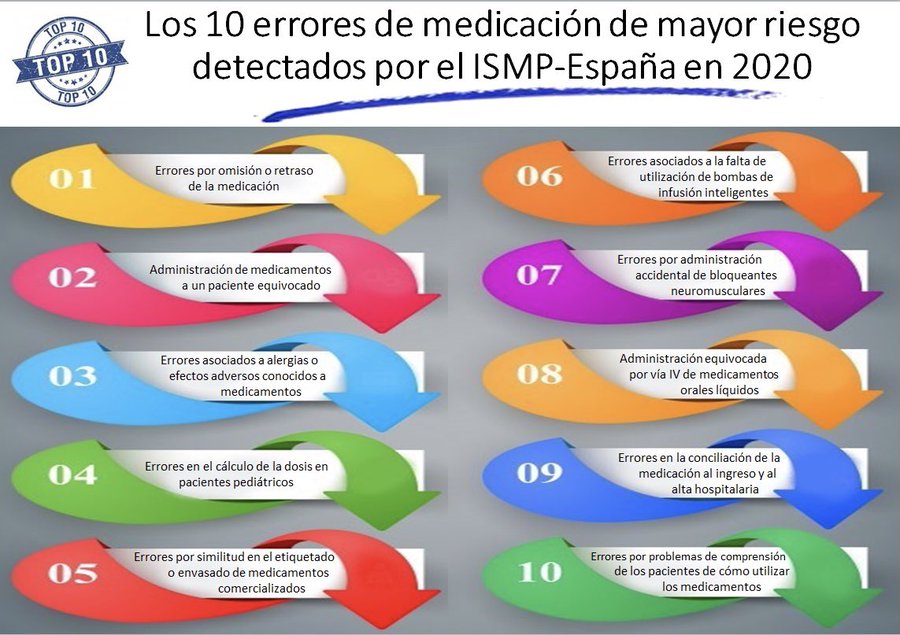 TOP 10
TOP 10
TOP 10

Los 10 errores de medicación de mayor riesgo detectados por el ISMP-España en 2020

01 Errores por omisión o retraso de la medicación

02 Administración de medicamentos a un paciente equivocado

03 Errores asociados a alergias o efectos adversos conocidos a medicamentos

04 Errores en el cálculo de la dosis en pacientes pediátricos

05 Errores por similitud en el etiquetado o envasado de medicamentos comercializados

06 Errores asociados a la falta de utilización de bombas de infusión inteligentes

07 Errores por administración accidental de bloqueantes neuromusculares

08 Administración equivocada por vía IV de medicamentos orales líquidos

09 Errores en la conciliación de la medicación al ingreso y al alta hospitalaria

10 Errores por problemas de comprensión de los pacientes de cómo utilizar los medicamentos